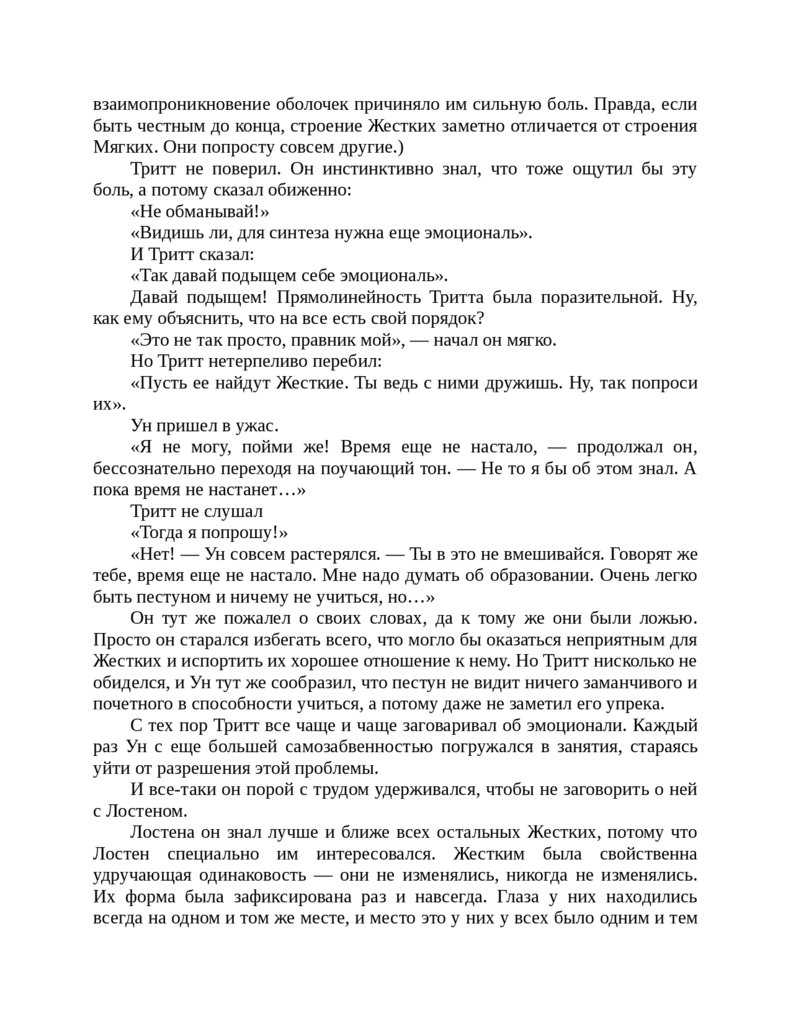 взаимопроникновение оболочек причиняло им сильную боль. Правда, если быть честным до конца, строение Жестких заметно отличается от строения Мягких. Они попросту совсем другие.)

Тритт не поверил. Он инстинктивно знал, что тоже ощутил бы эту боль, а потому сказал обиженно:

«Не обманывай!»

«Видишь ли, для синтеза нужна еще эмоциональ».

И Тритт сказал:

«Так давай подыщем себе эмоциональ».

Давай подыщем! Прямолинейность Тритта была поразительной. Ну, как ему объяснить, что на все есть свой порядок?

«Это не так просто, правник мой», — начал он мягко.

Но Тритт нетерпеливо перебил:

«Пусть ее найдут Жесткие. Ты ведь с ними дружишь. Ну, так попроси их».

Ун пришел в ужас.

«Я не могу, пойми же! Время еще не настало, — продолжал он, бессознательно переходя на поучающий тон. — Не то я бы об этом знал. А пока время не настанет…»

Тритт не слушал

«Тогда я попрошу!»

«Нет! — Ун совсем растерялся. — Ты в это не вмешивайся. Говорят же тебе, время еще не настало. Мне надо думать об образовании. Очень легко быть пестуном и ничему не учиться, но…»

Он тут же пожалел о своих словах, да к тому же они были ложью. Просто он старался избегать всего, что могло бы оказаться неприятным для Жестких и испортить их хорошее отношение к нему. Но Тритт нисколько не обиделся, и Ун тут же сообразил, что пестун не видит ничего заманчивого и почетного в способности учиться, а потому даже не заметил его упрека.

С тех пор Тритт все чаще и чаще заговаривал об эмоционали. Каждый раз Ун с еще большей самозабвенностью погружался в занятия, стараясь уйти от разрешения этой проблемы.

И все-таки он порой с трудом удерживался, чтобы не заговорить о ней с Лостеном.

Лостена он знал лучше и ближе всех остальных Жестких, потому что Лостен специально им интересовался. Жестким была свойственна удручающая одинаковость — они не изменялись, никогда не изменялись. Их форма была зафиксирована раз и навсегда. Глаза у них находились всегда на одном и том же месте, и место это у них у всех было одним и тем